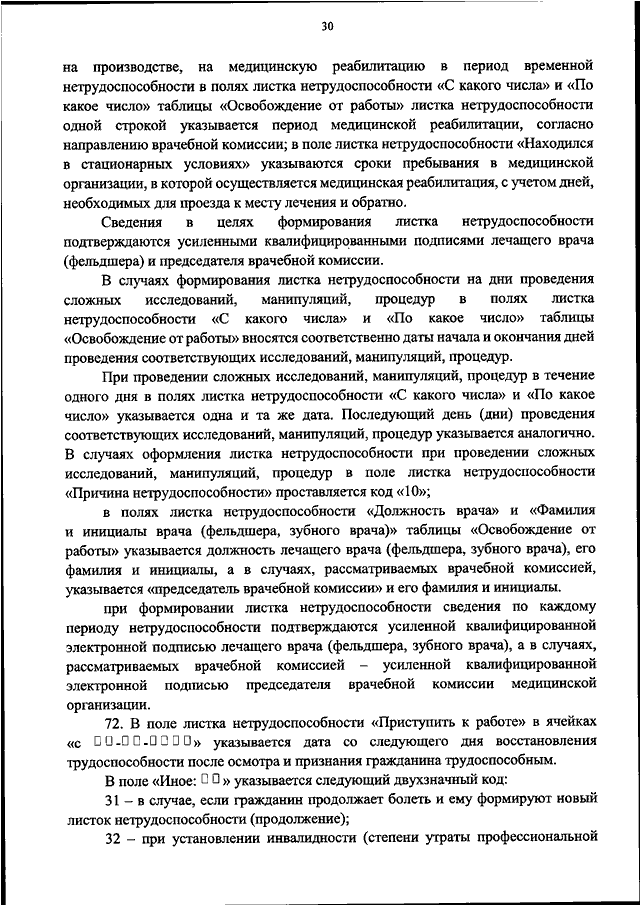 30

на производстве, на медицинскую реабилитацию в период временной нетрудоспособности в полях листка нетрудоспособности «С какого числа» и «По какое число» таблицы «Освобождение от работы» листка нетрудоспособности одной строкой указывается период медицинской реабилитации, согласно направлению врачебной комиссии; в поле листка нетрудоспособности «Находился в стационарных условиях» указываются сроки пребывания в медицинской организации, в которой осуществляется медицинская реабилитация, с учетом дней, необходимых для проезда к месту лечения и обратно.

Сведения в целях формирования листка нетрудоспособности подтверждаются усиленными квалифицированными подписями лечащего врача (фельдшера) и председателя врачебной комиссии.

В случаях формирования листка нетрудоспособности на дни проведения сложных исследований, манипуляций, процедур в полях листка нетрудоспособности «С какого числа» и «По какое число» таблицы «Освобождение от работы» вносятся соответственно даты начала и окончания дней проведения соответствующих исследований, манипуляций, процедур.

При проведении сложных исследований, манипуляций, процедур в течение одного дня в полях листка нетрудоспособности «С какого числа» и «По какое число» указывается одна и та же дата. Последующий день (дни) проведения соответствующих исследований, манипуляций, процедур указывается аналогично. В случаях оформления листка нетрудоспособности при проведении сложных исследований, манипуляций, процедур в поле листка нетрудоспособности «Причина нетрудоспособности» проставляется код «10»;

в полях листка нетрудоспособности «Должность врача» и «Фамилия и инициалы врача (фельдшера, зубного врача)» таблицы «Освобождение от работы» указывается должность лечащего врача (фельдшера, зубного врача), его фамилия и инициалы, а в случаях, рассматриваемых врачебной комиссией, указывается «председатель врачебной комиссии» и его фамилия и инициалы.

при формировании листка нетрудоспособности сведения по каждому периоду нетрудоспособности подтверждаются усиленной квалифицированной электронной подписью лечащего врача (фельдшера, зубного врача), а в случаях, рассматриваемых врачебной комиссией – усиленной квалифицированной электронной подписью председателя врачебной комиссии медицинской организации.

72. В поле листка нетрудоспособности «Приступить к работе» в ячейках «с □□-□□-□□□□» указывается дата со следующего дня восстановления трудоспособности после осмотра и признания гражданина трудоспособным.

В поле «Иное: □□» указывается следующий двухзначный код:

31 – в случае, если гражданин продолжает болеть и ему формируют новый листок нетрудоспособности (продолжение);

32 – при установлении инвалидности (степени утраты профессиональной